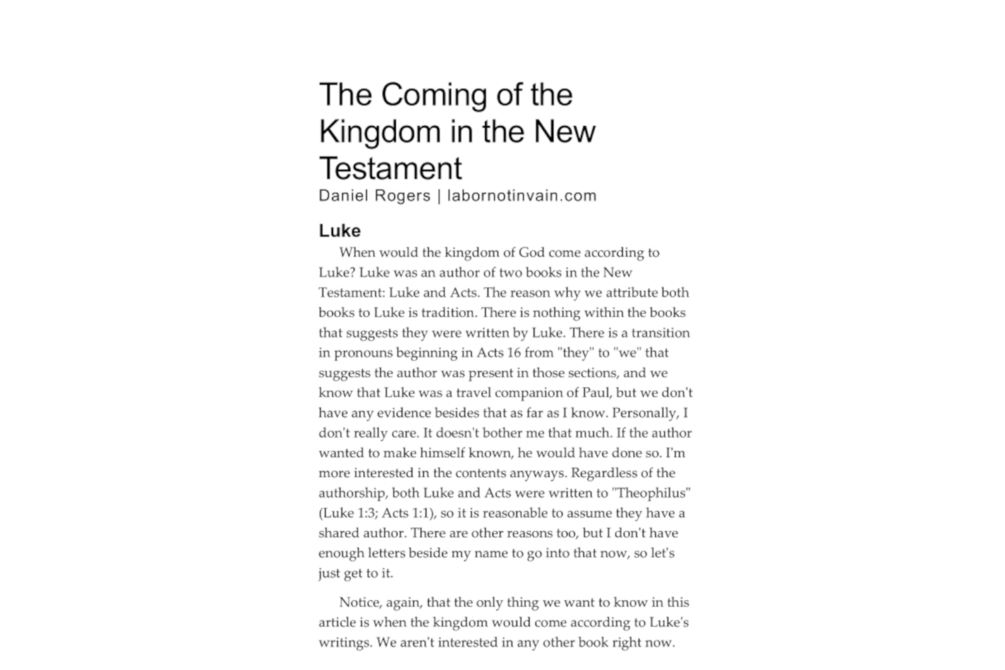 The Coming of the Kingdom in the New Testament
Daniel Rogers | labornotinvain.com

Luke

When would the kingdom of God come according to Luke? Luke was an author of two books in the New Testament: Luke and Acts. The reason why we attribute both books to Luke is tradition. There is nothing within the books that suggests they were written by Luke. There is a transition in pronouns beginning in Acts 16 from "they" to "we" that suggests the author was present in those sections, and we know that Luke was a travel companion of Paul, but we don't have any evidence besides that as far as I know. Personally, I don't really care. It doesn't bother me that much. If the author wanted to make himself known, he would have done so. I'm more interested in the contents anyways. Regardless of the authorship, both Luke and Acts were written to "Theophilus" (Luke 1:3; Acts 1:1), so it is reasonable to assume they have a shared author. There are other reasons too, but I don't have enough letters beside my name to go into that now, so let's just get to it.

Notice, again, that the only thing we want to know in this article is when the kingdom would come according to Luke's writings. We aren't interested in any other book right now.